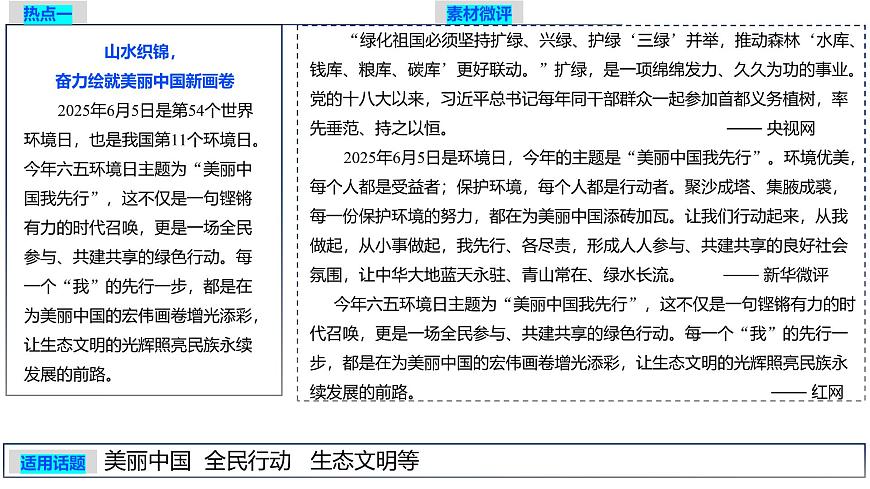 热点一

山水织锦，
奋力绘就美丽中国新画卷

2025年6月5日是第54个世界环境日，也是我国第11个环境日。今年六五环境日主题为“美丽中国我先行”，这不仅是一句铿锵有力的时代召唤，更是一场全民参与、共建共享的绿色行动。每一个“我”的先行一步，都是在为美丽中国的宏伟画卷增光添彩，让生态文明的光辉照亮民族永续发展的前路。

素材微评

“绿化祖国必须坚持扩绿、兴绿、护绿‘三绿’并举，推动森林‘水库、钱库、粮库、碳库’更好联动。”扩绿，是一项绵绵发力、久久为功的事业。党的十八大以来，习近平总书记每年同干部群众一起参加首都义务植树，率先垂范、持之以恒。 —— 央视网

2025年6月5日是环境日，今年的主题是“美丽中国我先行”。环境优美，每个人都是受益者；保护环境，每个人都是行动者。聚沙成塔、集腋成裘，每一份保护环境的努力，都在为美丽中国添砖加瓦。让我们行动起来，从我做起，从小事做起，我先行、各尽责，形成人人参与、共建共享的良好社会氛围，让中华大地蓝天永驻、青山常在、绿水长流。 —— 新华微评

今年六五环境日主题为“美丽中国我先行”，这不仅是一句铿锵有力的时代召唤，更是一场全民参与、共建共享的绿色行动。每一个“我”的先行一步，都是在为美丽中国的宏伟画卷增光添彩，让生态文明的光辉照亮民族永续发展的前路。 —— 红网

适用话题 美丽中国 全民行动 生态文明等